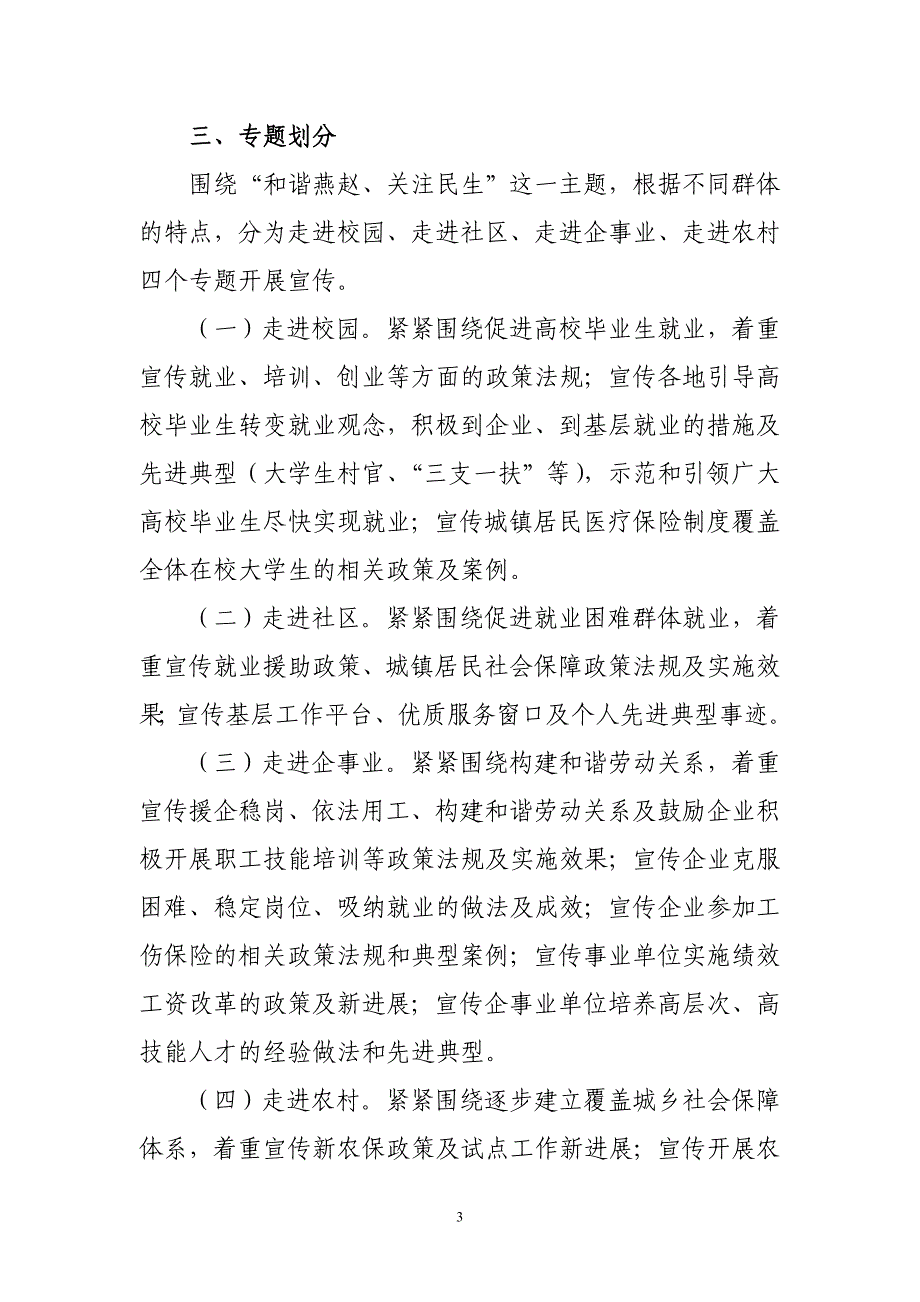 三、专题划分

围绕“和谐燕赵、关注民生”这一主题，根据不同群体的特点，分为走进校园、走进社区、走进企事业、走进农村四个专题开展宣传。

（一）走进校园。紧紧围绕促进高校毕业生就业，着重宣传就业、培训、创业等方面的政策法规；宣传各地引导高校毕业生转变就业观念，积极到企业、到基层就业的措施及先进典型（大学生村官、“三支一扶”等），示范和引领广大高校毕业生尽快实现就业；宣传城镇居民医疗保险制度覆盖全体在校大学生的相关政策及案例。

（二）走进社区。紧紧围绕促进就业困难群体就业，着重宣传就业援助政策、城镇居民社会保障政策法规及实施效果；宣传基层工作平台、优质服务窗口及个人先进典型事迹。

（三）走进企事业。紧紧围绕构建和谐劳动关系，着重宣传援企稳岗、依法用工、构建和谐劳动关系及鼓励企业积极开展职工技能培训等政策法规及实施效果；宣传企业克服困难、稳定岗位、吸纳就业的做法及成效；宣传企业参加工伤保险的相关政策法规和典型案例；宣传事业单位实施绩效工资改革的政策及新进展；宣传企事业单位培养高层次、高技能人才的经验做法和先进典型。

（四）走进农村。紧紧围绕逐步建立覆盖城乡社会保障体系，着重宣传新农保政策及试点工作新进展；宣传开展农

3